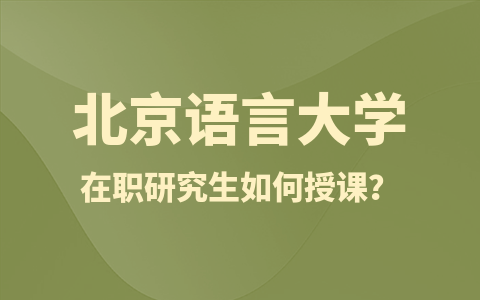 北京语言大学

在职研究生如何授课?